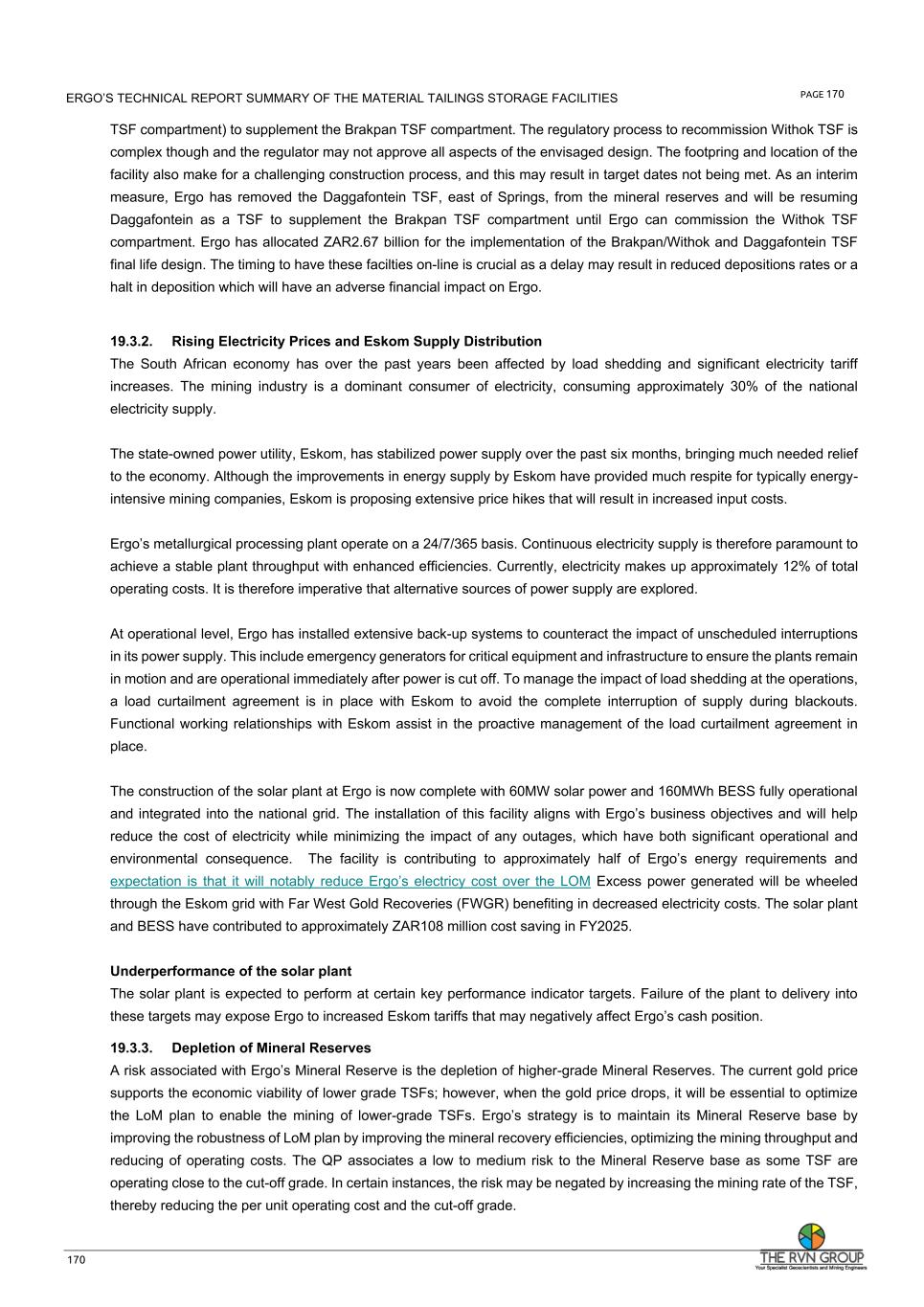 ERGO'S TECHNICAL REPORT SUMMARY OF THE MATERIAL TAILINGS STORAGE FACILITIES

PAGE 170

TSF compartment) to supplement the Brakpan TSF compartment. The regulatory process to recommission Withok TSF is complex though and the regulator may not approve all aspects of the envisaged design. The footpring and location of the facility also make for a challenging construction process, and this may result in target dates not being met. As an interim measure, Ergo has removed the Daggafontein TSF, east of Springs, from the mineral reserves and will be resuming Daggafontein as a TSF to supplement the Brakpan TSF compartment until Ergo can commission the Withok TSF compartment. Ergo has allocated ZAR2.67 billion for the implementation of the Brakpan/Withok and Daggafontein TSF final life design. The timing to have these facilties on-line is crucial as a delay may result in reduced depositions rates or a halt in deposition which will have an adverse financial impact on Ergo.

19.3.2. Rising Electricity Prices and Eskom Supply Distribution

The South African economy has over the past years been affected by load shedding and significant electricity tariff increases. The mining industry is a dominant consumer of electricity, consuming approximately 30% of the national electricity supply.

The state-owned power utility, Eskom, has stabilized power supply over the past six months, bringing much needed relief to the economy. Although the improvements in energy supply by Eskom have provided much respite for typically energy-intensive mining companies, Eskom is proposing extensive price hikes that will result in increased input costs.

Ergo's metallurgical processing plant operate on a 24/7/365 basis. Continuous electricity supply is therefore paramount to achieve a stable plant throughput with enhanced efficiencies. Currently, electricity makes up approximately 12% of total operating costs. It is therefore imperative that alternative sources of power supply are explored.

At operational level, Ergo has installed extensive back-up systems to counteract the impact of unscheduled interruptions in its power supply. This include emergency generators for critical equipment and infrastructure to ensure the plants remain in motion and are operational immediately after power is cut off. To manage the impact of load shedding at the operations, a load curtailment agreement is in place with Eskom to avoid the complete interruption of supply during blackouts. Functional working relationships with Eskom assist in the proactive management of the load curtailment agreement in place.

The construction of the solar plant at Ergo is now complete with 60MW solar power and 160MWh BESS fully operational and integrated into the national grid. The installation of this facility aligns with Ergo's business objectives and will help reduce the cost of electricity while minimizing the impact of any outages, which have both significant operational and environmental consequence. The facility is contributing to approximately half of Ergo's energy requirements and expectation is that it will notably reduce Ergo's electricy cost over the LOM Excess power generated will be wheeled through the Eskom grid with Far West Gold Recoveries (FWGR) benefiting in decreased electricity costs. The solar plant and BESS have contributed to approximately ZAR108 million cost saving in FY2025.

Underperformance of the solar plant

The solar plant is expected to perform at certain key performance indicator targets. Failure of the plant to delivery into these targets may expose Ergo to increased Eskom tariffs that may negatively affect Ergo's cash position.

19.3.3. Depletion of Mineral Reserves

A risk associated with Ergo's Mineral Reserve is the depletion of higher-grade Mineral Reserves. The current gold price supports the economic viability of lower grade TSFs; however, when the gold price drops, it will be essential to optimize the LoM plan to enable the mining of lower-grade TSFs. Ergo's strategy is to maintain its Mineral Reserve base by improving the robustness of LoM plan by improving the mineral recovery efficiencies, optimizing the mining throughput and reducing of operating costs. The QP associates a low to medium risk to the Mineral Reserve base as some TSF are operating close to the cut-off grade. In certain instances, the risk may be negated by increasing the mining rate of the TSF, thereby reducing the per unit operating cost and the cut-off grade.

170

THE RVN GROUP
Your Specialist Geoscientists and Mining Engineers